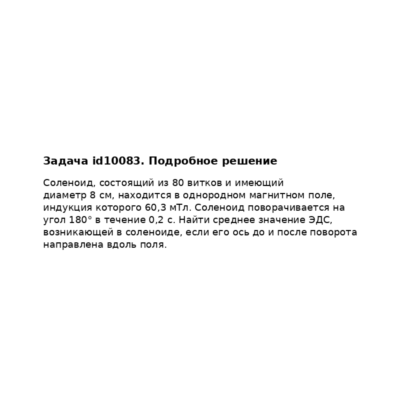 Задача id10083. Подробное решение

Соленоид, состоящий из 80 витков и имеющий диаметр 8 см, находится в однородном магнитном поле, индукция которого 60,3 мТл. Соленоид поворачивается на угол 180° в течение 0,2 с. Найти среднее значение ЭДС, возникающей в соленоиде, если его ось до и после поворота направлена вдоль поля.